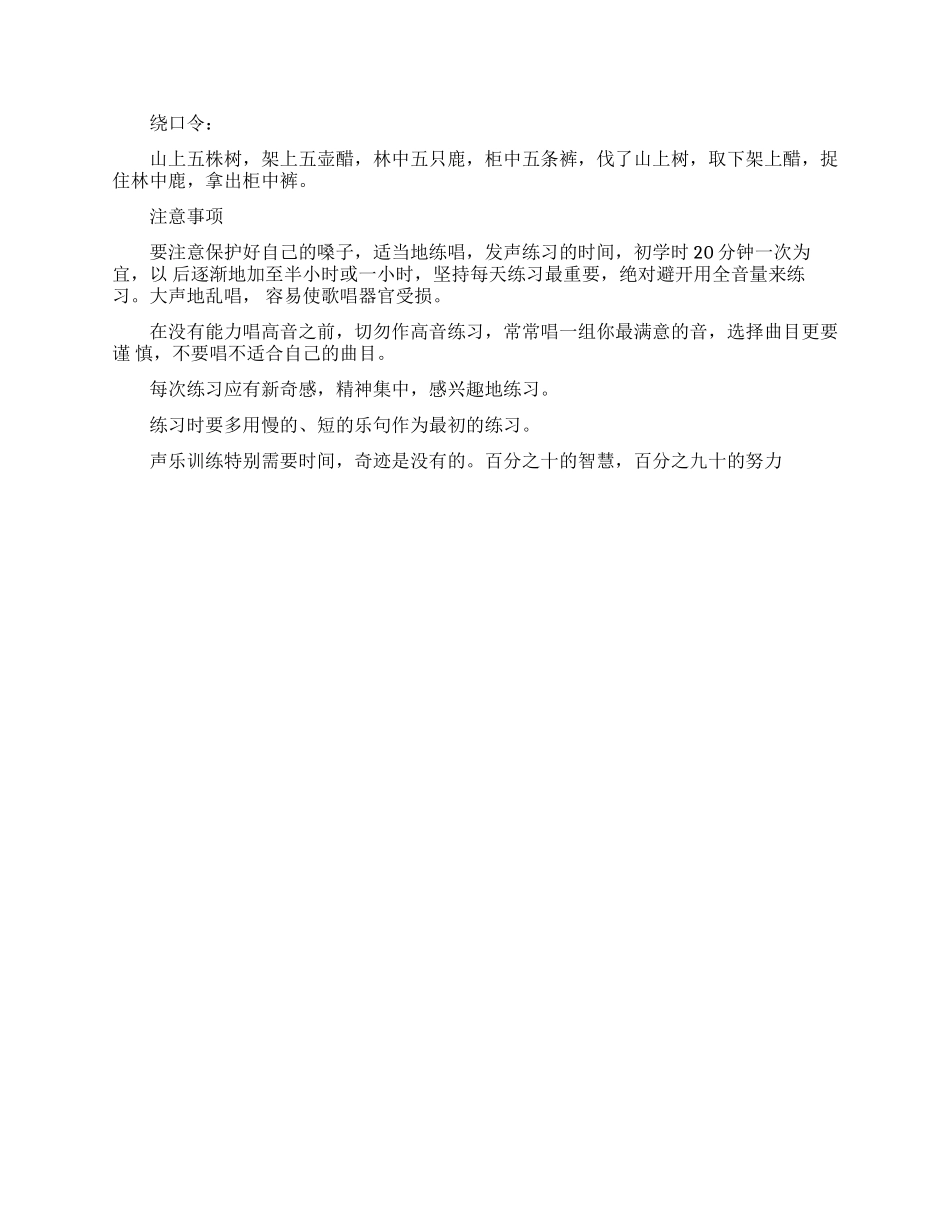 绕口令：

山上五株树，架上五壶醋，林中五只鹿，柜中五条裤，伐了山上树，取下架上醋，捉住林中鹿，拿出柜中裤。

注意事项

要注意保护好自己的嗓子，适当地练唱，发声练习的时间，初学时 20 分钟一次为宜，以 后逐渐地加至半小时或一小时，坚持每天练习最重要，绝对避开用全音量来练习。大声地乱唱， 容易使歌唱器官受损。

在没有能力唱高音之前，切勿作高音练习，常常唱一组你最满意的音，选择曲目更要谨 慎，不要唱不适合自己的曲目。

每次练习应有新奇感，精神集中，感兴趣地练习。

练习时要多用慢的、短的乐句作为最初的练习。

声乐训练特别需要时间，奇迹是没有的。百分之十的智慧，百分之九十的努力